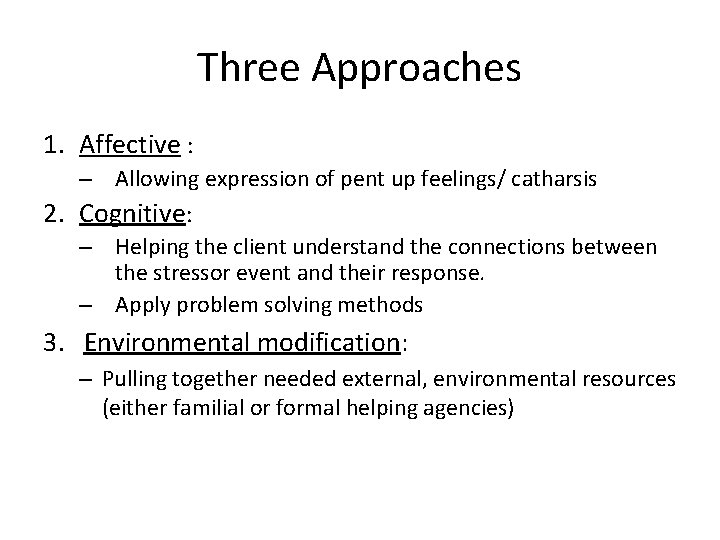 Three Approaches

1. Affective :
– Allowing expression of pent up feelings/ catharsis

2. Cognitive:
– Helping the client understand the connections between the stressor event and their response.
– Apply problem solving methods

3. Environmental modification:
– Pulling together needed external, environmental resources (either familial or formal helping agencies)